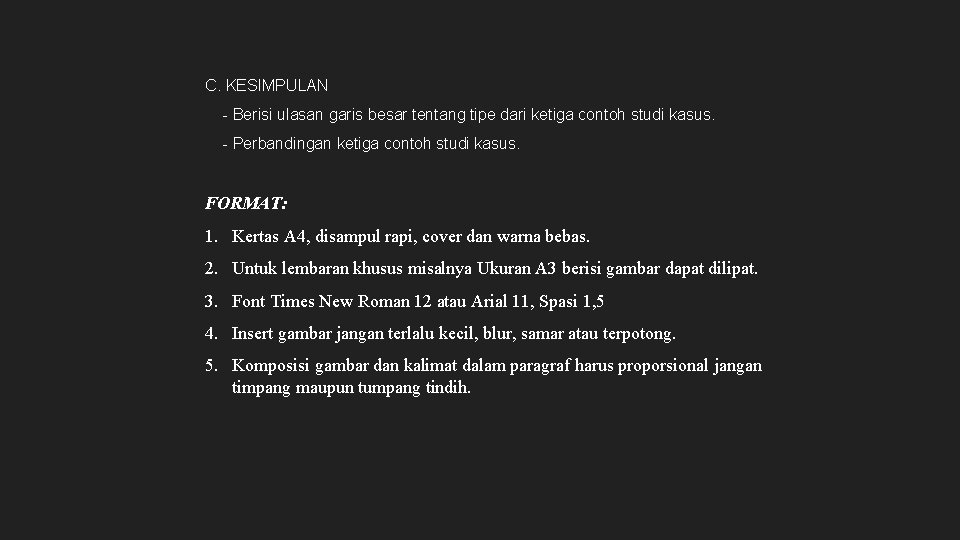 C. KESIMPULAN

- Berisi ulasan garis besar tentang tipe dari ketiga contoh studi kasus.

- Perbandingan ketiga contoh studi kasus.

FORMAT:

1. Kertas A4, disampul rapi, cover dan warna bebas.

2. Untuk lembaran khusus misalnya Ukuran A3 berisi gambar dapat dilipat.

3. Font Times New Roman 12 atau Arial 11, Spasi 1,5

4. Insert gambar jangan terlalu kecil, blur, samar atau terpotong.

5. Komposisi gambar dan kalimat dalam paragraf harus proporsional jangan timpang maupun tumpang tindih.